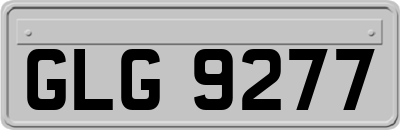 GLG 9277